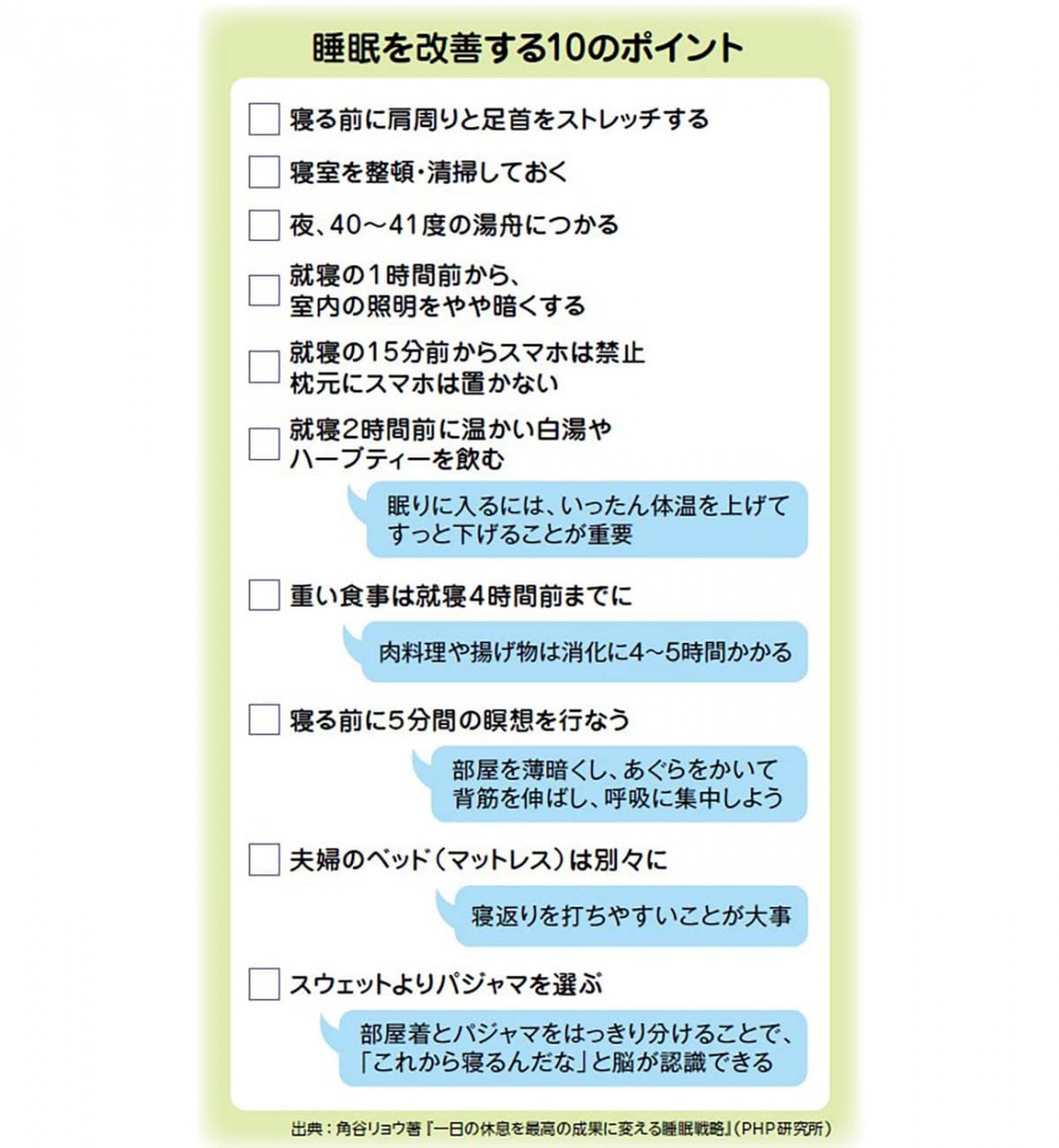 睡眠を改善する10のポイント

寝る前に肩周りと足首をストレッチする

寝室を整頓・清掃しておく

夜、40～41度の湯舟につかる

就寝の1時間前から、室内の照明をやや暗くする

就寝の15分前からスマホは禁止
枕元にスマホは置かない

就寝2時間前に温かい白湯やハーブティーを飲む

眠りに入るには、いったん体温を上げてすっと下げることが重要

重い食事は就寝4時間前までに

肉料理や揚げ物は消化に4～5時間かかる

寝る前に5分間の瞑想を行なう

部屋を薄暗くし、あぐらをかいて背筋を伸ばし、呼吸に集中しよう

夫婦のベッド（マットレス）は別々に

寝返りを打ちやすいことが大事

スウェットよりパジャマを選ぶ

部屋着とパジャマをはっきり分けることで、「これから寝るんだな」と脳が認識できる

出典：角谷リョウ著『一日の休息を最高の成果に変える睡眠戦略』（PHP研究所）